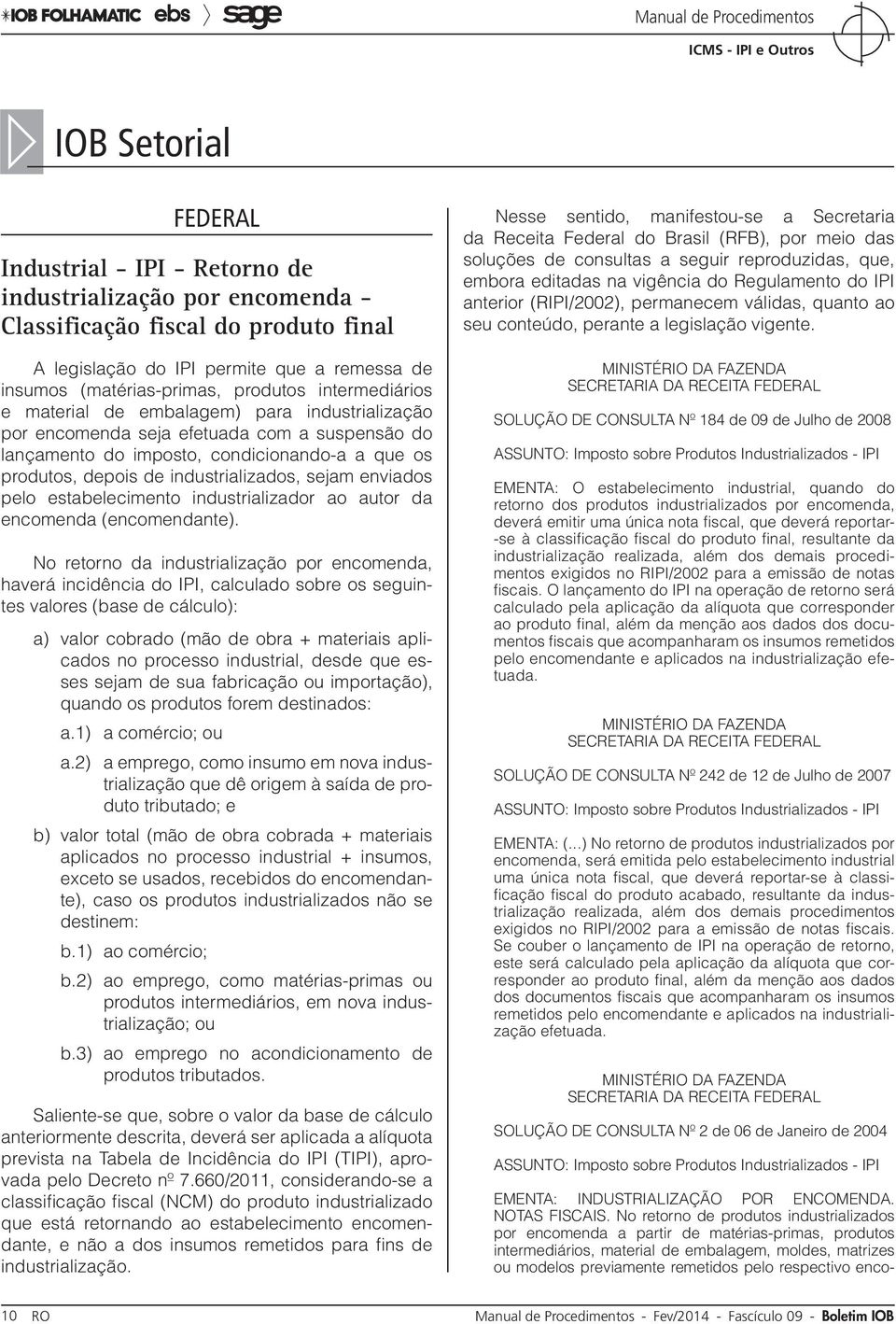 IOB FOLHAMATIC ebs sage

Manual de Procedimentos
ICMS - IPI e Outros

IOB Setorial

FEDERAL

Industrial – IPI – Retorno de industrialização por encomenda – Classificação fiscal do produto final

A legislação do IPI permite que a remessa de insumos (matérias-primas, produtos intermediários e material de embalagem) para industrialização por encomenda seja efetuada com a suspensão do lançamento do imposto, condicionando-a a que os produtos, depois de industrializados, sejam enviados pelo estabelecimento industrializador ao autor da encomenda (encomendante).

No retorno da industrialização por encomenda, haverá incidência do IPI, calculado sobre os seguintes valores (base de cálculo):

a) valor cobrado (mão de obra + materiais aplicados no processo industrial, desde que esses sejam de sua fabricação ou importação), quando os produtos forem destinados:

a.1) a comércio; ou

a.2) a emprego, como insumo em nova industrialização que dê origem à saída de produto tributado; e

b) valor total (mão de obra cobrada + materiais aplicados no processo industrial + insumos, exceto se usados, recebidos do encomendante), caso os produtos industrializados não se destinem:

b.1) ao comércio;

b.2) ao emprego, como matérias-primas ou produtos intermediários, em nova industrialização; ou

b.3) ao emprego no acondicionamento de produtos tributados.

Saliente-se que, sobre o valor da base de cálculo anteriormente descrita, deverá ser aplicada a alíquota prevista na Tabela de Incidência do IPI (TIPI), aprovada pelo Decreto nº 7.660/2011, considerando-se a classificação fiscal (NCM) do produto industrializado que está retornando ao estabelecimento encomendante, e não a dos insumos remetidos para fins de industrialização.

Nesse sentido, manifestou-se a Secretaria da Receita Federal do Brasil (RFB), por meio das soluções de consultas a seguir reproduzidas, que, embora editadas na vigência do Regulamento do IPI anterior (RIPI/2002), permanecem válidas, quanto ao seu conteúdo, perante a legislação vigente.

MINISTÉRIO DA FAZENDA
SECRETARIA DA RECEITA FEDERAL

SOLUÇÃO DE CONSULTA Nº 184 de 09 de Julho de 2008

ASSUNTO: Imposto sobre Produtos Industrializados - IPI

EMENTA: O estabelecimento industrial, quando do retorno dos produtos industrializados por encomenda, deverá emitir uma única nota fiscal, que deverá reportar-se à classificação fiscal do produto final, resultante da industrialização realizada, além dos demais procedimentos exigidos no RIPI/2002 para a emissão de notas fiscais. O lançamento do IPI na operação de retorno será calculado pela aplicação da alíquota que corresponder ao produto final, além da menção aos dados dos documentos fiscais que acompanharam os insumos remetidos pelo encomendante e aplicados na industrialização efetuada.

MINISTÉRIO DA FAZENDA
SECRETARIA DA RECEITA FEDERAL

SOLUÇÃO DE CONSULTA Nº 242 de 12 de Julho de 2007

ASSUNTO: Imposto sobre Produtos Industrializados - IPI

EMENTA: (...) No retorno de produtos industrializados por encomenda, será emitida pelo estabelecimento industrial uma única nota fiscal, que deverá reportar-se à classificação fiscal do produto acabado, resultante da industrialização realizada, além dos demais procedimentos exigidos no RIPI/2002 para a emissão de notas fiscais. Se couber o lançamento de IPI na operação de retorno, este será calculado pela aplicação da alíquota que corresponder ao produto final, além da menção aos dados dos documentos fiscais que acompanharam os insumos remetidos pelo encomendante e aplicados na industrialização efetuada.

MINISTÉRIO DA FAZENDA
SECRETARIA DA RECEITA FEDERAL

SOLUÇÃO DE CONSULTA Nº 2 de 06 de Janeiro de 2004

ASSUNTO: Imposto sobre Produtos Industrializados - IPI

EMENTA: INDUSTRIALIZAÇÃO POR ENCOMENDA. NOTAS FISCAIS. No retorno de produtos industrializados por encomenda a partir de matérias-primas, produtos intermediários, material de embalagem, moldes, matrizes ou modelos previamente remetidos pelo respectivo enco-

10 RO Manual de Procedimentos - Fev/2014 - Fascículo 09 - Boletim IOB